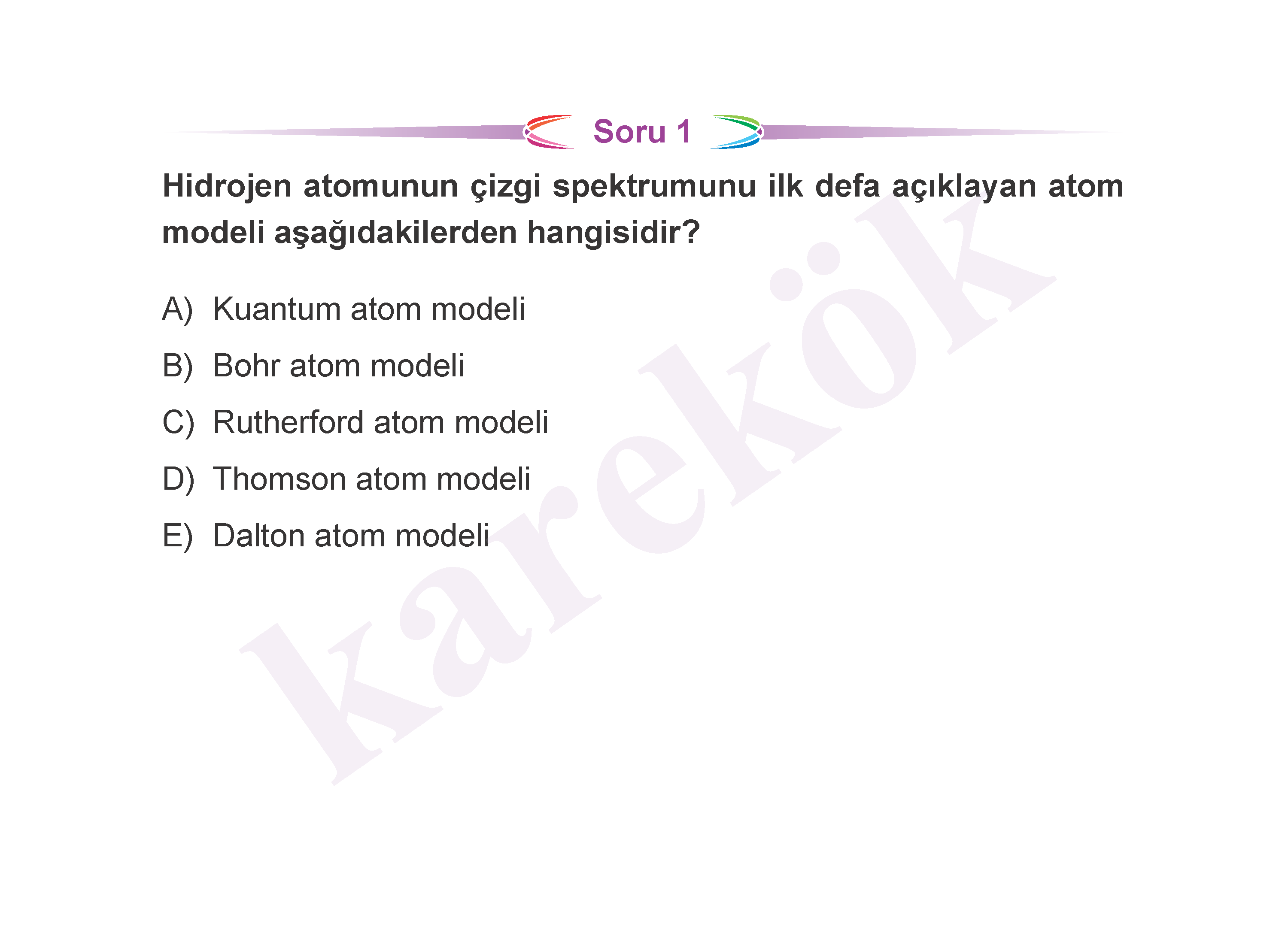 Soru 1

Hidrojen atomunun çizgi spektrumunu ilk defa açıklayan atom modeli aşağıdakilerden hangisidir?

A) Kuantum atom modeli

B) Bohr atom modeli

C) Rutherford atom modeli

D) Thomson atom modeli

E) Dalton atom modeli

karekök